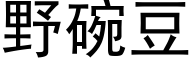 野碗豆